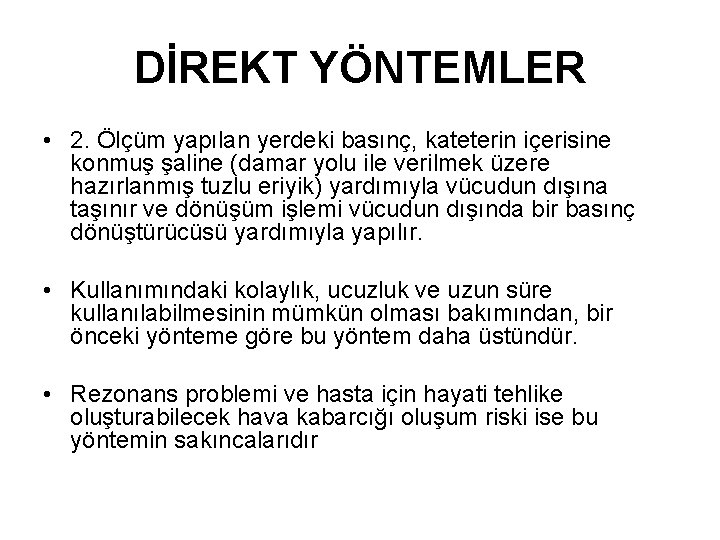 DİREKT YÖNTEMLER

• 2. Ölçüm yapılan yerdeki basınç, kateterin içerisine konmuş şaline (damar yolu ile verilmek üzere hazırlanmış tuzlu eriyik) yardımıyla vücudun dışına taşınır ve dönüşüm işlemi vücudun dışında bir basınç dönüştürücüsü yardımıyla yapılır.

• Kullanımındaki kolaylık, ucuzluk ve uzun süre kullanılabilmesinin mümkün olması bakımından, bir önceki yönteme göre bu yöntem daha üstündür.

• Rezonans problemi ve hasta için hayati tehlike oluşturabilecek hava kabarcığı oluşum riski ise bu yöntemin sakıncalarıdır